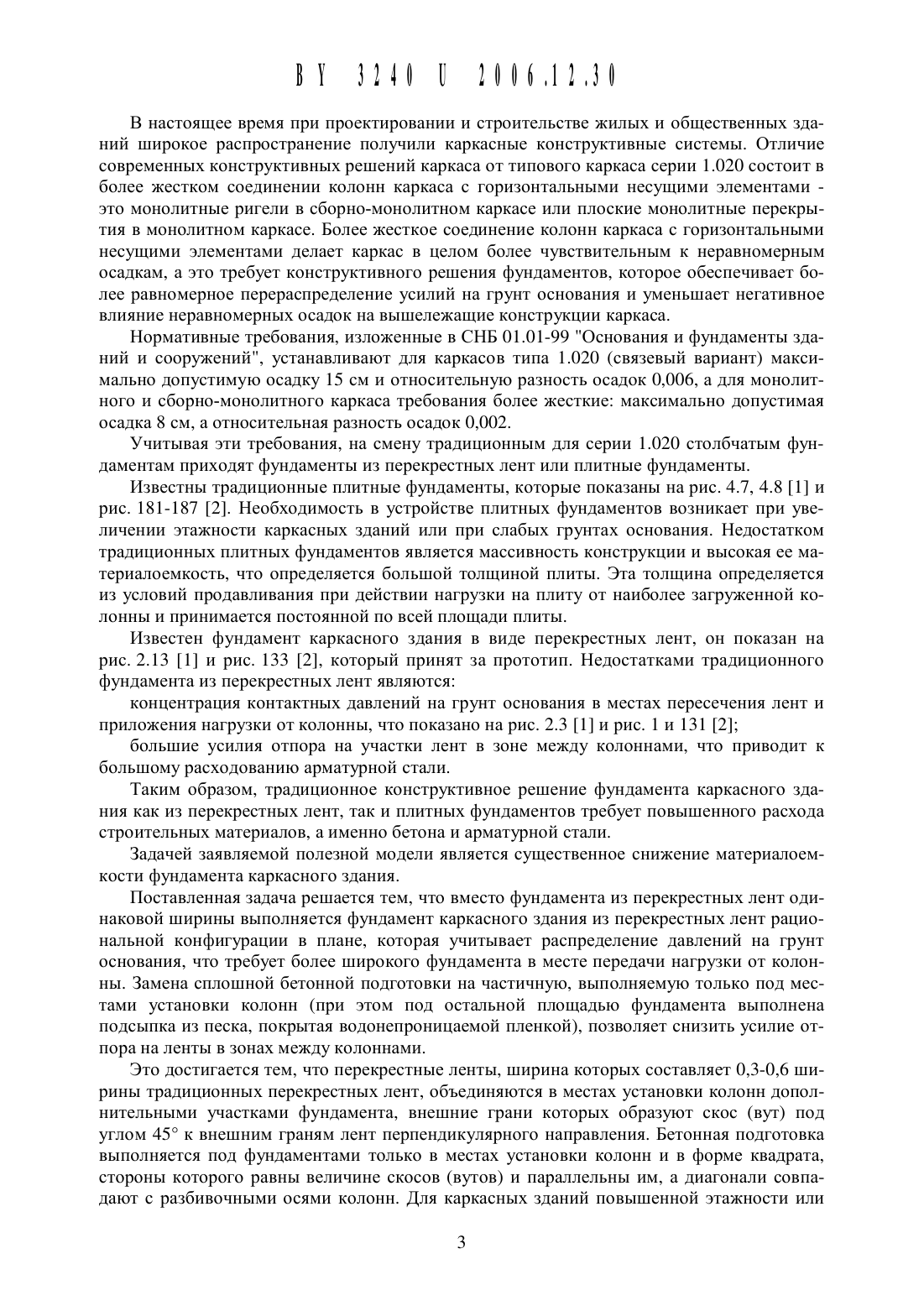 BY 3240 U 2006.12.30

В настоящее время при проектировании и строительстве жилых и общественных зданий широкое распространение получили каркасные конструктивные системы. Отличие современных конструктивных решений каркаса от типового каркаса серии 1.020 состоит в более жестком соединении колонн каркаса с горизонтальными несущими элементами - это монолитные ригели в сборно-монолитном каркасе или плоские монолитные перекрытия в монолитном каркасе. Более жесткое соединение колонн каркаса с горизонтальными несущими элементами делает каркас в целом более чувствительным к неравномерным осадкам, а это требует конструктивного решения фундаментов, которое обеспечивает более равномерное перераспределение усилий на грунт основания и уменьшает негативное влияние неравномерных осадок на вышележащие конструкции каркаса.

Нормативные требования, изложенные в СНБ 01.01-99 "Основания и фундаменты зданий и сооружений", устанавливают для каркасов типа 1.020 (связевый вариант) максимально допустимую осадку 15 см и относительную разность осадок 0,006, а для монолитного и сборно-монолитного каркаса требования более жесткие: максимально допустимая осадка 8 см, а относительная разность осадок 0,002.

Учитывая эти требования, на смену традиционным для серии 1.020 столбчатым фундаментам приходят фундаменты из перекрестных лент или плитные фундаменты.

Известны традиционные плитные фундаменты, которые показаны на рис. 4.7, 4.8 [1] и рис. 181-187 [2]. Необходимость в устройстве плитных фундаментов возникает при увеличении этажности каркасных зданий или при слабых грунтах основания. Недостатком традиционных плитных фундаментов является массивность конструкции и высокая ее материалоемкость, что определяется большой толщиной плиты. Эта толщина определяется из условий продавливания при действии нагрузки на плиту от наиболее загруженной колонны и принимается постоянной по всей площади плиты.

Известен фундамент каркасного здания в виде перекрестных лент, он показан на рис. 2.13 [1] и рис. 133 [2], который принят за прототип. Недостатками традиционного фундамента из перекрестных лент являются:

концентрация контактных давлений на грунт основания в местах пересечения лент и приложения нагрузки от колонны, что показано на рис. 2.3 [1] и рис. 1 и 131 [2];

большие усилия отпора на участки лент в зоне между колоннами, что приводит к большому расходованию арматурной стали.

Таким образом, традиционное конструктивное решение фундамента каркасного здания как из перекрестных лент, так и плитных фундаментов требует повышенного расхода строительных материалов, а именно бетона и арматурной стали.

Задачей заявляемой полезной модели является существенное снижение материалоемкости фундамента каркасного здания.

Поставленная задача решается тем, что вместо фундамента из перекрестных лент одинаковой ширины выполняется фундамент каркасного здания из перекрестных лент рациональной конфигурации в плане, которая учитывает распределение давлений на грунт основания, что требует более широкого фундамента в месте передачи нагрузки от колонны. Замена сплошной бетонной подготовки на частичную, выполняемую только под местами установки колонн (при этом под остальной площадью фундамента выполнена подсыпка из песка, покрытая водонепроницаемой пленкой), позволяет снизить усилие отпора на ленты в зонах между колоннами.

Это достигается тем, что перекрестные ленты, ширина которых составляет 0,3-0,6 ширины традиционных перекрестных лент, объединяются в местах установки колонн дополнительными участками фундамента, внешние грани которых образуют скос (вут) под углом 45° к внешним граням лент перпендикулярного направления. Бетонная подготовка выполняется под фундаментами только в местах установки колонн и в форме квадрата, стороны которого равны величине скосов (вутов) и параллельны им, а диагонали совпадают с разбивочными осями колонн. Для каркасных зданий повышенной этажности или

3